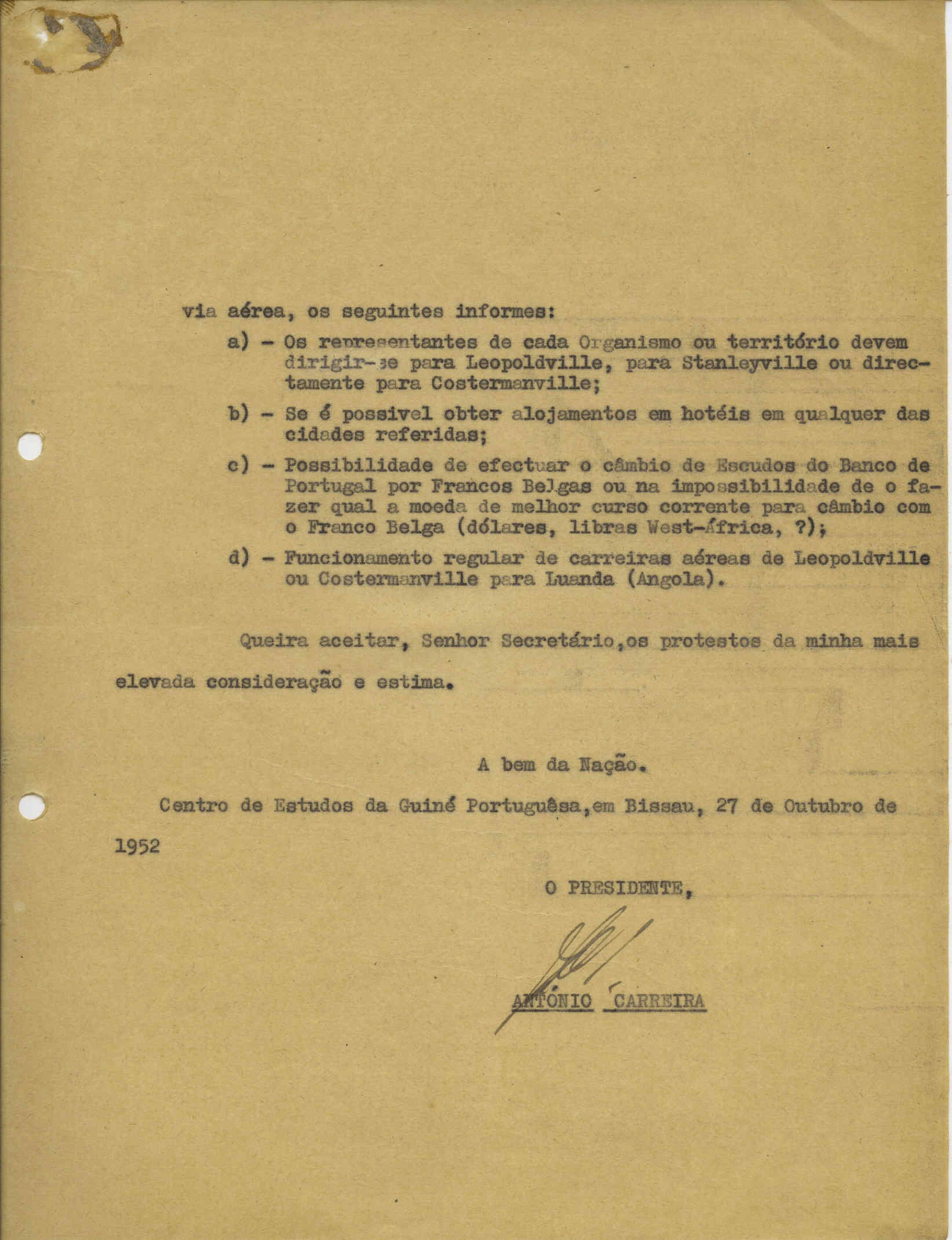 via aérea, os seguintes informes:

a) - Os representantes de cada Organismo ou território devem dirigir-se para Leopoldville, para Stanleyville ou directamente para Costermanville;

b) - Se é possivel obter alojamentos em hotéis em qualquer das cidades referidas;

c) - Possibilidade de efectuar o câmbio de Escudos do Banco de Portugal por Francos Belgas ou na impossibilidade de o fazer qual a moeda de melhor curso corrente para câmbio com o Franco Belga (dólares, libras West-África, ?);

d) - Funcionamento regular de carreiras aéreas de Leopoldville ou Costermanville para Luanda (Angola).

Queira aceitar, Senhor Secretário,os protestos da minha mais elevada consideração e estima.

A bem da Nação.

Centro de Estudos da Guiné Portuguêsa,em Bissau, 27 de Outubro de 1952

O PRESIDENTE,

ANTÓNIO CARREIRA